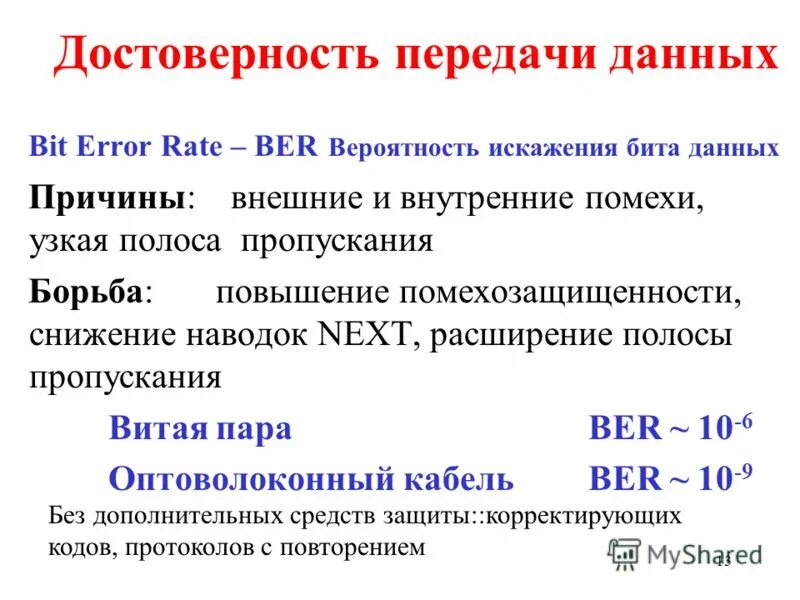 Достоверность передачи данных

Bit Error Rate – BER Вероятность искажения бита данных

Причины: внешние и внутренние помехи, узкая полоса пропускания

Борьба: повышение помехозащищенности, снижение наводок NEXT, расширение полосы пропускания

Витая пара BER ~ $10^{-6}$

Оптоволоконный кабель BER ~ $10^{-9}$

Без дополнительных средств защиты::корректирующих кодов, протоколов с повторением

MyShared

13